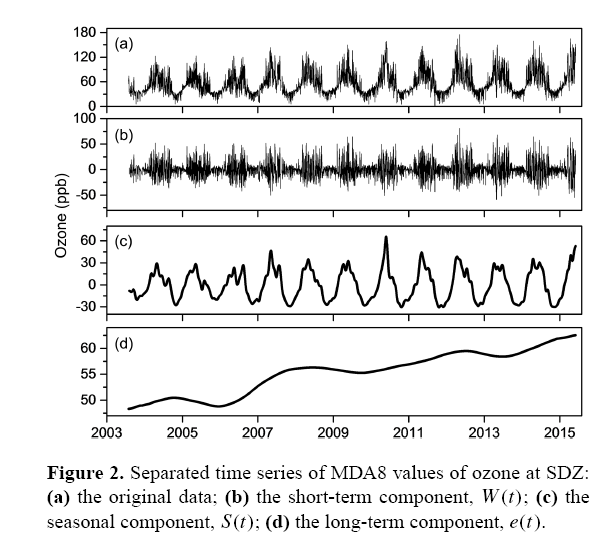 180
120
60
0
(a)

100
50
0
-50
(b)

Ozone (ppb)

60
30
0
-30
(c)

60
55
50
(d)

2003 2005 2007 2009 2011 2013 2015

**Figure 2.** Separated time series of MDA8 values of ozone at SDZ: **(a)** the original data; **(b)** the short-term component, $W(t)$; **(c)** the seasonal component, $S(t)$; **(d)** the long-term component, $e(t)$.